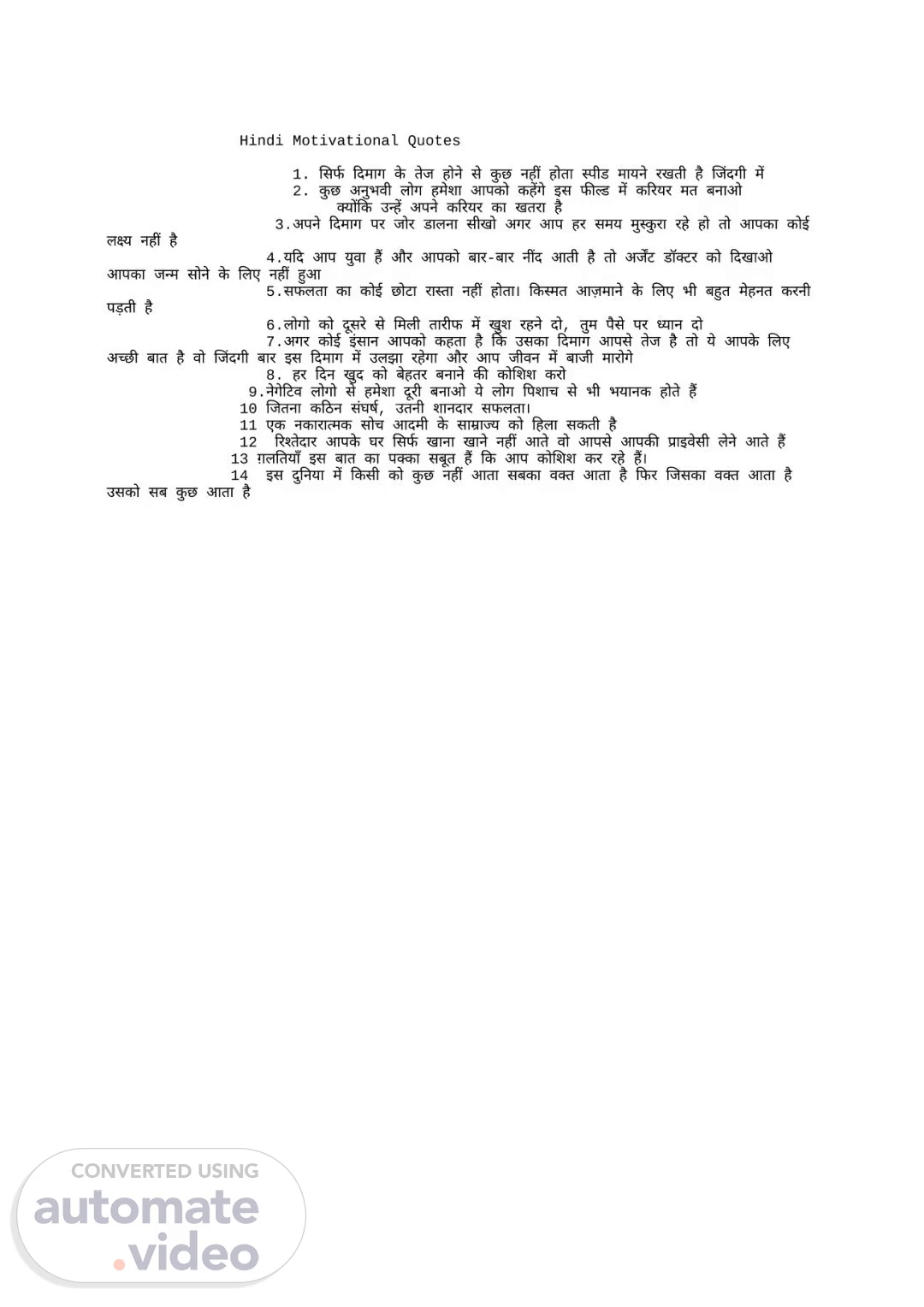 Hindi Motivational Quotes

1. सिर्फ दिमाग के तेज होने से कुछ नहीं होता स्पीड मायने रखती है जिंदगी में
2. कुछ अनुभवी लोग हमेशा आपको कहेंगे इस फील्ड में करियर मत बनाओ क्योंकि उन्हें अपने करियर का खतरा है
3.अपने दिमाग पर जोर डालना सीखो अगर आप हर समय मुस्कुरा रहे हो तो आपका कोई लक्ष्य नहीं है
4.यदि आप युवा हैं और आपको बार-बार नींद आती है तो अर्जेंट डॉक्टर को दिखाओ आपका जन्म सोने के लिए नहीं हुआ
5.सफलता का कोई छोटा रास्ता नहीं होता। किस्मत आज़माने के लिए भी बहुत मेहनत करनी पड़ती है
6.लोगो को दूसरे से मिली तारीफ में खुश रहने दो, तुम पैसे पर ध्यान दो
7.अगर कोई इंसान आपको कहता है कि उसका दिमाग आपसे तेज है तो ये आपके लिए अच्छी बात है वो जिंदगी बार इस दिमाग में उलझा रहेगा और आप जीवन में बाजी मारोगे
8. हर दिन खुद को बेहतर बनाने की कोशिश करो
9.नेगेटिव लोगो से हमेशा दूरी बनाओ ये लोग पिशाच से भी भयानक होते हैं
10 जितना कठिन संघर्ष, उतनी शानदार सफलता।
11 एक नकारात्मक सोच आदमी के साम्राज्य को हिला सकती है
12 रिश्तेदार आपके घर सिर्फ खाना खाने नहीं आते वो आपसे आपकी प्राइवेसी लेने आते हैं
13 ग़लतियाँ इस बात का पक्का सबूत हैं कि आप कोशिश कर रहे हैं।
14 इस दुनिया में किसी को कुछ नहीं आता सबका वक्त आता है फिर जिसका वक्त आता है उसको सब कुछ आता है

CONVERTED USING
automate
.video